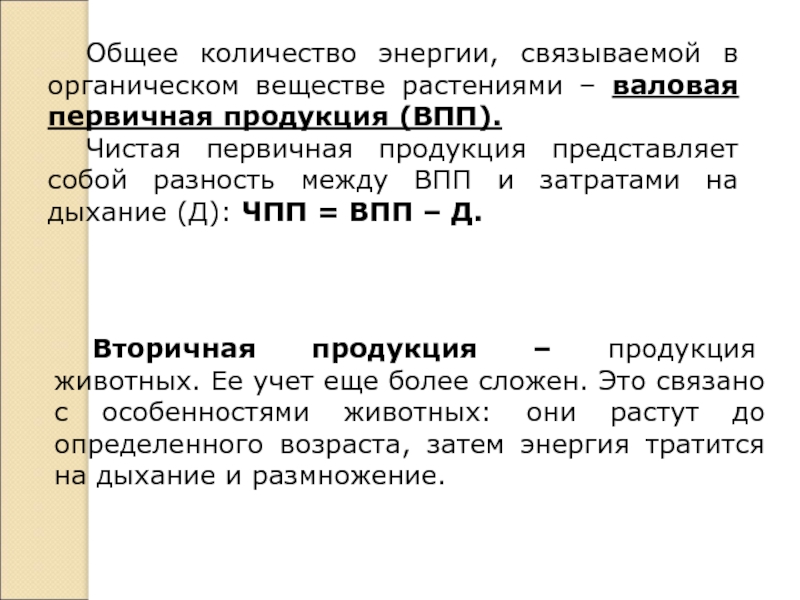 Общее количество энергии, связываемой в органическом веществе растениями – валовая первичная продукция (ВПП).

Чистая первичная продукция представляет собой разность между ВПП и затратами на дыхание (Д): ЧПП = ВПП – Д.

Вторичная продукция – продукция животных. Ее учет еще более сложен. Это связано с особенностями животных: они растут до определенного возраста, затем энергия тратится на дыхание и размножение.